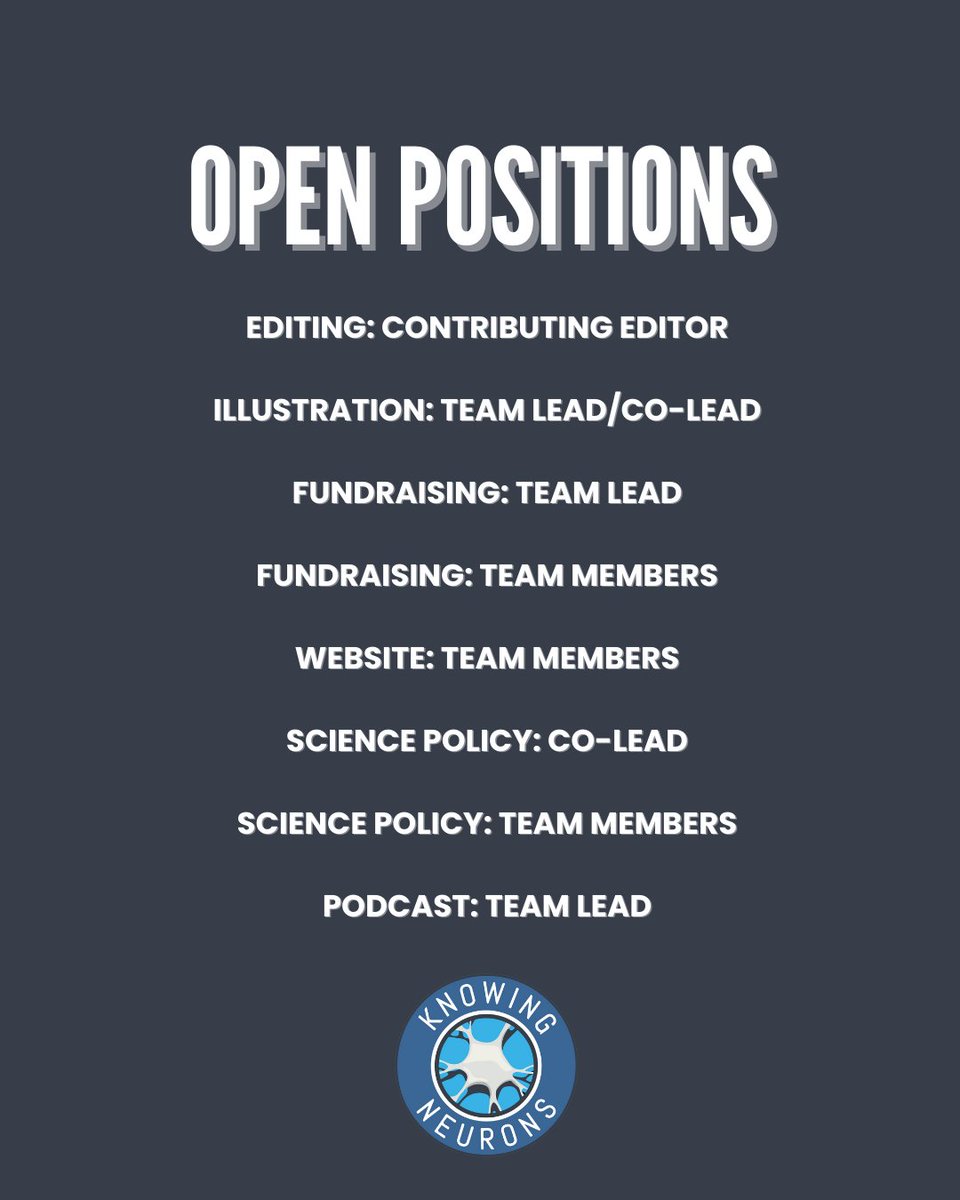 OPEN POSITIONS

EDITING: CONTRIBUTING EDITOR

ILLUSTRATION: TEAM LEAD/CO-LEAD

FUNDRAISING: TEAM LEAD

FUNDRAISING: TEAM MEMBERS

WEBSITE: TEAM MEMBERS

SCIENCE POLICY: CO-LEAD

SCIENCE POLICY: TEAM MEMBERS

PODCAST: TEAM LEAD

KNOWING NEURONS